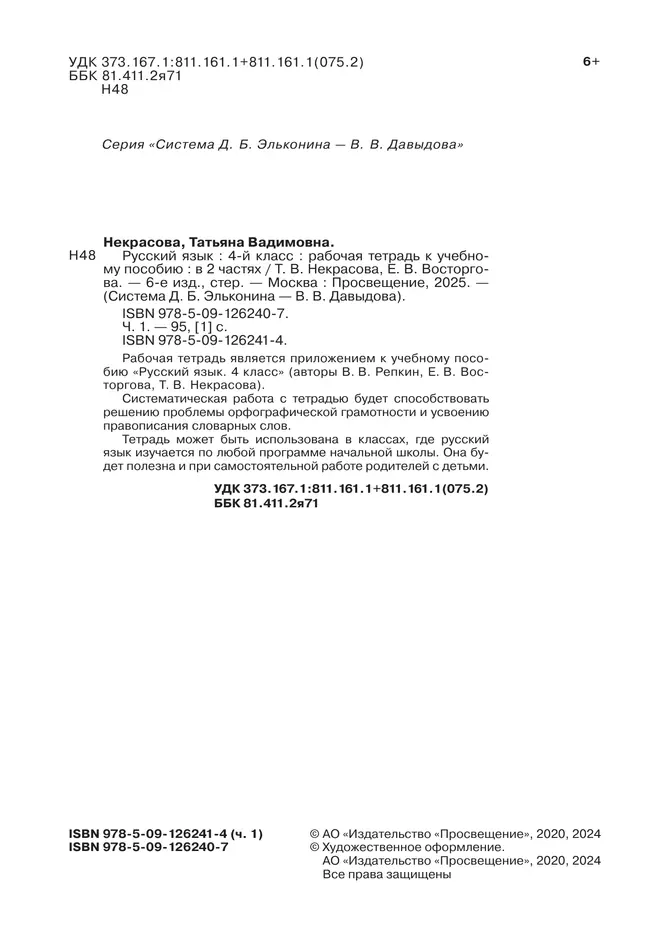 УДК 373.167.1:811.161.1+811.161.1(075.2)
ББК 81.411.2я71
Н48

6+

Серия «Система Д. Б. Эльконина — В. В. Давыдова»

Некрасова, Татьяна Вадимовна.

Н48 Русский язык : 4-й класс : рабочая тетрадь к учебному пособию : в 2 частях / Т. В. Некрасова, Е. В. Восторгова. — 6-е изд., стер. — Москва : Просвещение, 2025. — (Система Д. Б. Эльконина — В. В. Давыдова).

ISBN 978-5-09-126240-7.
Ч. 1. — 95, [1] с.
ISBN 978-5-09-126241-4.

Рабочая тетрадь является приложением к учебному пособию «Русский язык. 4 класс» (авторы В. В. Репкин, Е. В. Восторгова, Т. В. Некрасова).

Систематическая работа с тетрадью будет способствовать решению проблемы орфографической грамотности и усвоению правописания словарных слов.

Тетрадь может быть использована в классах, где русский язык изучается по любой программе начальной школы. Она будет полезна и при самостоятельной работе родителей с детьми.

УДК 373.167.1:811.161.1+811.161.1(075.2)
ББК 81.411.2я71

ISBN 978-5-09-126241-4 (ч. 1)
ISBN 978-5-09-126240-7

© АО «Издательство «Просвещение», 2020, 2024
© Художественное оформление.
АО «Издательство «Просвещение», 2020, 2024
Все права защищены